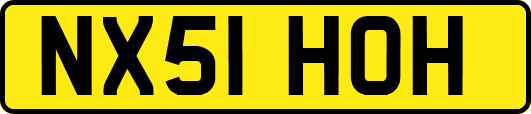 NX51 HOH